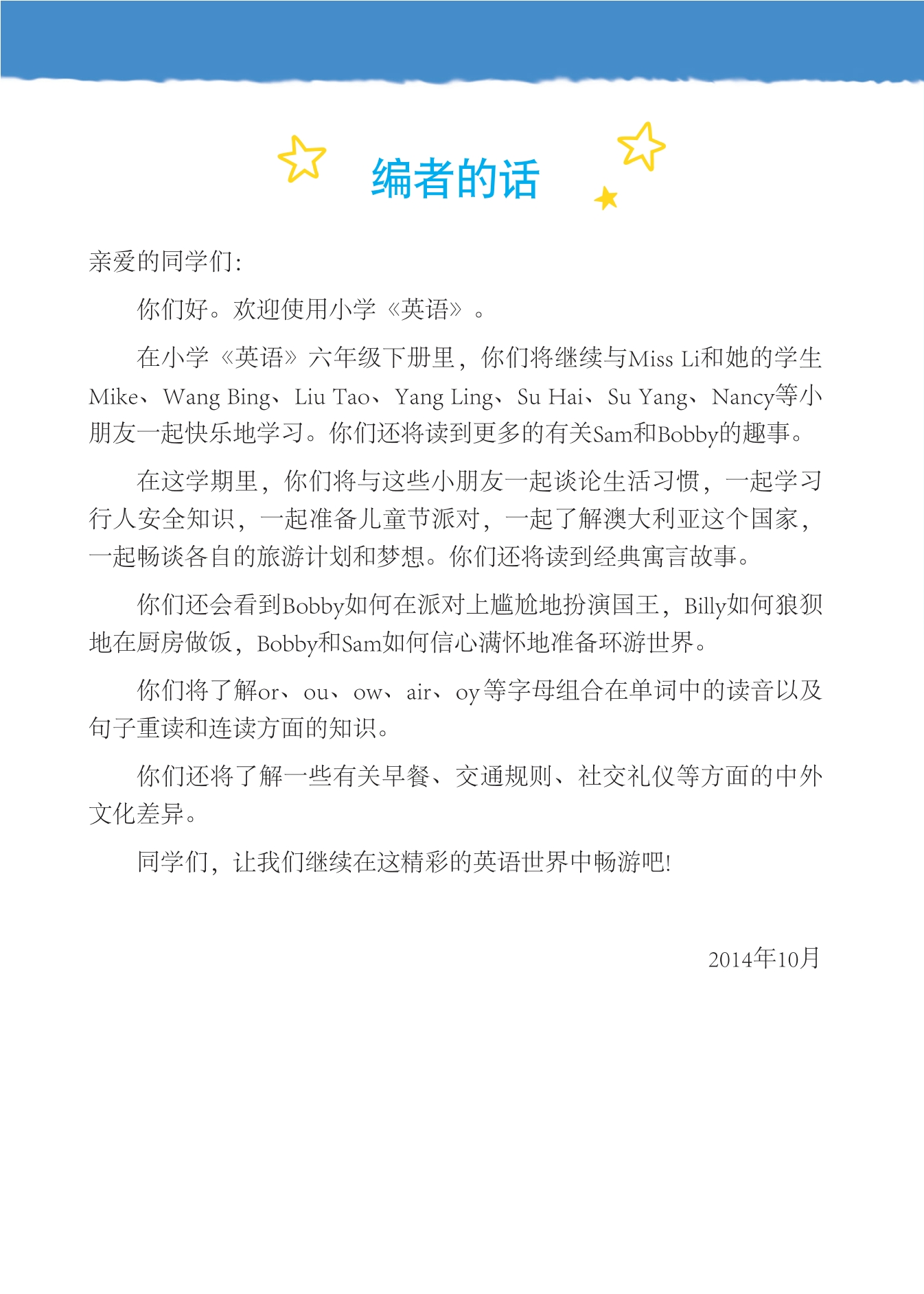 编者的话

亲爱的同学们:

你们好。欢迎使用小学《英语》。

在小学《英语》六年级下册里，你们将继续与Miss Li和她的学生Mike、Wang Bing、Liu Tao、Yang Ling、Su Hai、Su Yang、Nancy等小朋友一起快乐地学习。你们还将读到更多的有关Sam和Bobby的趣事。

在这学期里，你们将与这些小朋友一起谈论生活习惯，一起学习行人安全知识，一起准备儿童节派对，一起了解澳大利亚这个国家，一起畅谈各自的旅游计划和梦想。你们还将读到经典寓言故事。

你们还会看到Bobby如何在派对上尴尬地扮演国王，Billy如何狼狈地在厨房做饭，Bobby和Sam如何信心满怀地准备环游世界。

你们将了解or、ou、ow、air、oy等字母组合在单词中的读音以及句子重读和连读方面的知识。

你们还将了解一些有关早餐、交通规则、社交礼仪等方面的中外文化差异。

同学们，让我们继续在这精彩的英语世界中畅游吧!

2014年10月